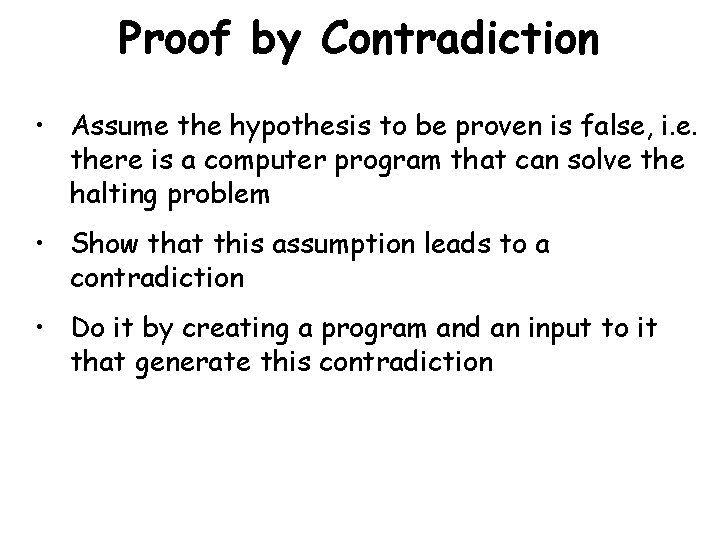 Proof by Contradiction

• Assume the hypothesis to be proven is false, i.e. there is a computer program that can solve the halting problem

• Show that this assumption leads to a contradiction

• Do it by creating a program and an input to it that generate this contradiction